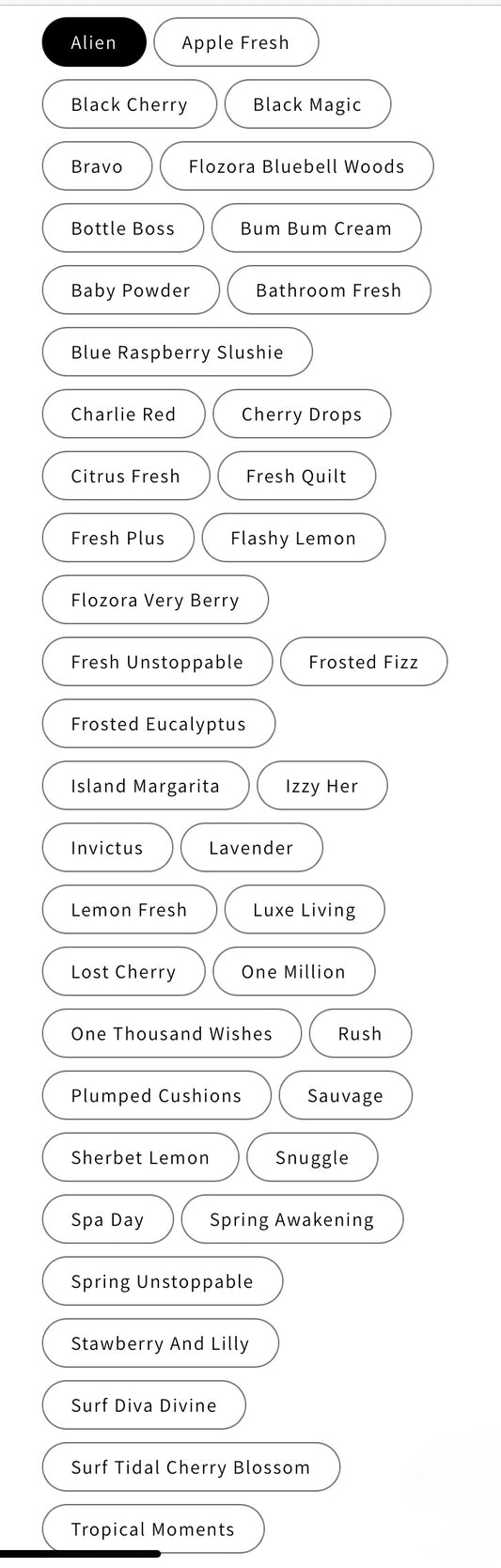 Alien
Apple Fresh
Black Cherry
Black Magic
Bravo
Flozora Bluebell Woods
Bottle Boss
Bum Bum Cream
Baby Powder
Bathroom Fresh
Blue Raspberry Slushie
Charlie Red
Cherry Drops
Citrus Fresh
Fresh Quilt
Fresh Plus
Flashy Lemon
Flozora Very Berry
Fresh Unstoppable
Frosted Fizz
Frosted Eucalyptus
Island Margarita
Izzy Her
Invictus
Lavender
Lemon Fresh
Luxe Living
Lost Cherry
One Million
One Thousand Wishes
Rush
Plumped Cushions
Sauvage
Sherbet Lemon
Snuggle
Spa Day
Spring Awakening
Spring Unstoppable
Stawberry And Lilly
Surf Diva Divine
Surf Tidal Cherry Blossom
Tropical Moments